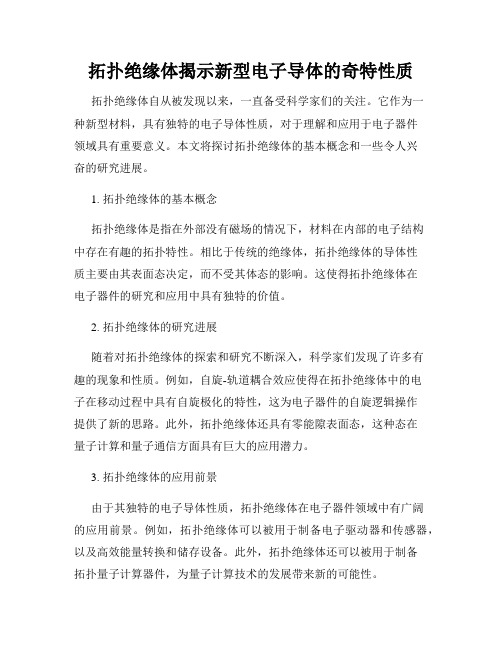 拓扑绝缘体揭示新型电子导体的奇特性质

拓扑绝缘体自从被发现以来，一直备受科学家们的关注。它作为一种新型材料，具有独特的电子导体性质，对于理解和应用于电子器件领域具有重要意义。本文将探讨拓扑绝缘体的基本概念和一些令人兴奋的研究进展。

1. 拓扑绝缘体的基本概念

拓扑绝缘体是指在外部没有磁场的情况下，材料在内部的电子结构中存在有趣的拓扑特性。相比于传统的绝缘体，拓扑绝缘体的导体性质主要由其表面态决定，而不受其体态的影响。这使得拓扑绝缘体在电子器件的研究和应用中具有独特的价值。

2. 拓扑绝缘体的研究进展

随着对拓扑绝缘体的探索和研究不断深入，科学家们发现了许多有趣的现象和性质。例如，自旋-轨道耦合效应使得在拓扑绝缘体中的电子在移动过程中具有自旋极化的特性，这为电子器件的自旋逻辑操作提供了新的思路。此外，拓扑绝缘体还具有零能隙表面态，这种态在量子计算和量子通信方面具有巨大的应用潜力。

3. 拓扑绝缘体的应用前景

由于其独特的电子导体性质，拓扑绝缘体在电子器件领域中有广阔的应用前景。例如，拓扑绝缘体可以被用于制备电子驱动器和传感器，以及高效能量转换和储存设备。此外，拓扑绝缘体还可以被用于制备拓扑量子计算器件，为量子计算技术的发展带来新的可能性。